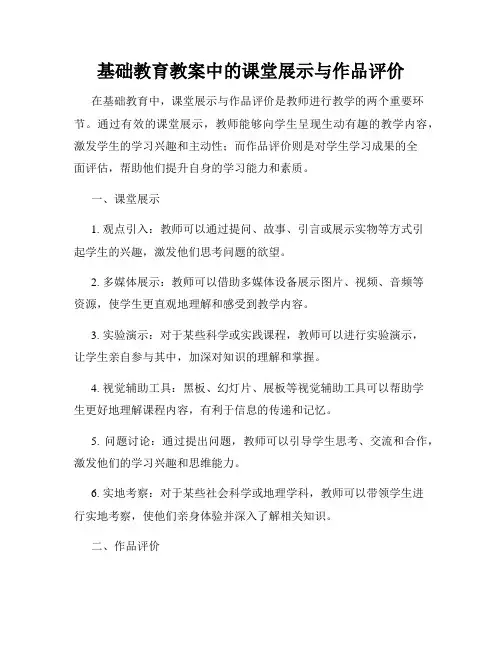 基础教育教案中的课堂展示与作品评价

在基础教育中，课堂展示与作品评价是教师进行教学的两个重要环节。通过有效的课堂展示，教师能够向学生呈现生动有趣的教学内容，激发学生的学习兴趣和主动性；而作品评价则是对学生学习成果的全面评估，帮助他们提升自身的学习能力和素质。

一、课堂展示

1. 观点引入：教师可以通过提问、故事、引言或展示实物等方式引起学生的兴趣，激发他们思考问题的欲望。

2. 多媒体展示：教师可以借助多媒体设备展示图片、视频、音频等资源，使学生更直观地理解和感受到教学内容。

3. 实验演示：对于某些科学或实践课程，教师可以进行实验演示，让学生亲自参与其中，加深对知识的理解和掌握。

4. 视觉辅助工具：黑板、幻灯片、展板等视觉辅助工具可以帮助学生更好地理解课程内容，有利于信息的传递和记忆。

5. 问题讨论：通过提出问题，教师可以引导学生思考、交流和合作，激发他们的学习兴趣和思维能力。

6. 实地考察：对于某些社会科学或地理学科，教师可以带领学生进行实地考察，使他们亲身体验并深入了解相关知识。

二、作品评价